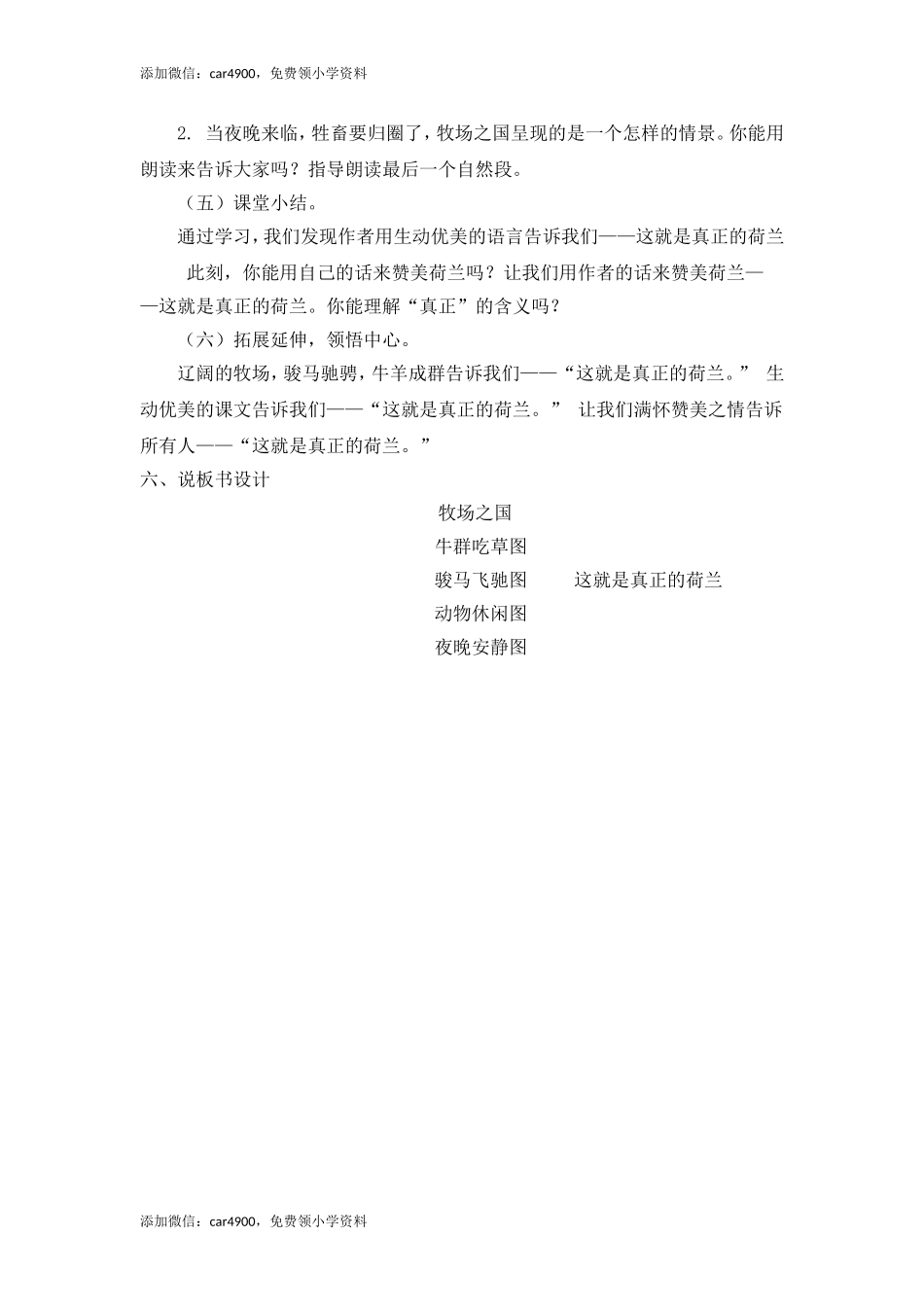 添加微信：car4900，免费领小学资料

2. 当夜晚来临，牲畜要归圈了，牧场之国呈现的是一个怎样的情景。你能用朗读来告诉大家吗？指导朗读最后一个自然段。

（五）课堂小结。

通过学习，我们发现作者用生动优美的语言告诉我们——这就是真正的荷兰

此刻，你能用自己的话来赞美荷兰吗？让我们用作者的话来赞美荷兰——这就是真正的荷兰。你能理解“真正”的含义吗？

（六）拓展延伸，领悟中心。

辽阔的牧场，骏马驰骋，牛羊成群告诉我们——“这就是真正的荷兰。” 生动优美的课文告诉我们——“这就是真正的荷兰。” 让我们满怀赞美之情告诉所有人——“这就是真正的荷兰。”

六、说板书设计

牧场之国

牛群吃草图

骏马飞驰图 这就是真正的荷兰

动物休闲图

夜晚安静图

添加微信：car4900，免费领小学资料